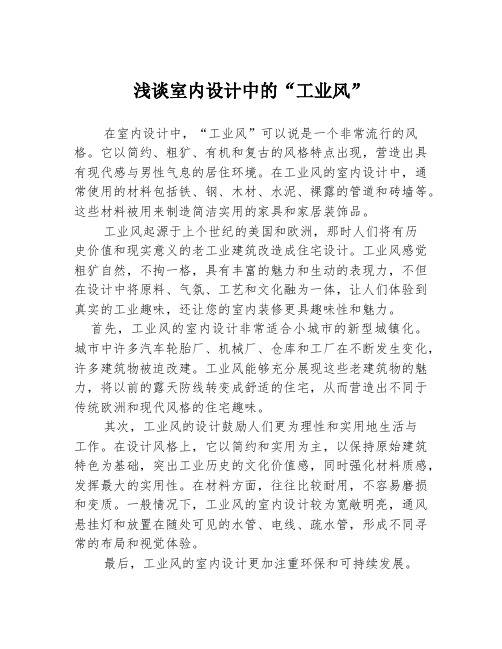 浅谈室内设计中的“工业风”

在室内设计中，“工业风”可以说是一个非常流行的风格。它以简约、粗犷、有机和复古的风格特点出现，营造出具有现代感与男性气息的居住环境。在工业风的室内设计中，通常使用的材料包括铁、钢、木材、水泥、裸露的管道和砖墙等。这些材料被用来制造简洁实用的家具和家居装饰品。

工业风起源于上个世纪的美国和欧洲，那时人们将有历史价值和现实意义的老工业建筑改造成住宅设计。工业风感觉粗犷自然，不拘一格，具有丰富的魅力和生动的表现力，不但在设计中将原料、气氛、工艺和文化融为一体，让人们体验到真实的工业趣味，还让您的室内装修更具趣味性和魅力。

首先，工业风的室内设计非常适合小城市的新型城镇化。城市中许多汽车轮胎厂、机械厂、仓库和工厂在不断发生变化，许多建筑物被迫改建。工业风能够充分展现这些老建筑物的魅力，将以前的露天防线转变成舒适的住宅，从而营造出不同于传统欧洲和现代风格的住宅趣味。

其次，工业风的设计鼓励人们更为理性和实用地生活与工作。在设计风格上，它以简约和实用为主，以保持原始建筑特色为基础，突出工业历史的文化价值感，同时强化材料质感，发挥最大的实用性。在材料方面，往往比较耐用，不容易磨损和变质。一般情况下，工业风的室内设计较为宽敞明亮，通风悬挂灯和放置在随处可见的水管、电线、疏水管，形成不同寻常的布局和视觉体验。

最后，工业风的室内设计更加注重环保和可持续发展。